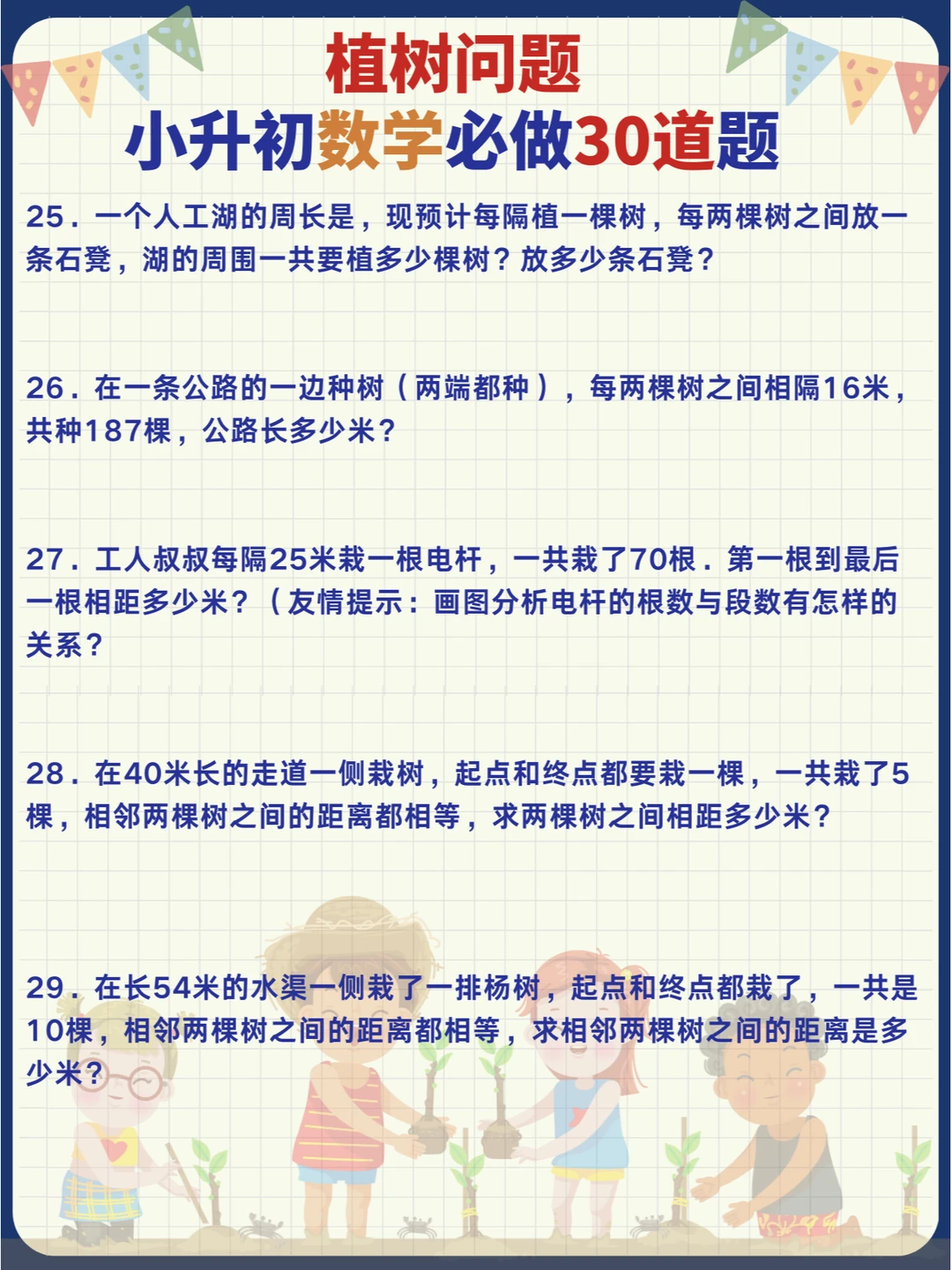 植树问题
小升初数学必做30道题

25．一个人工湖的周长是，现预计每隔植一棵树，每两棵树之间放一条石凳，湖的周围一共要植多少棵树？放多少条石凳？

26．在一条公路的一边种树（两端都种），每两棵树之间相隔16米，共种187棵，公路长多少米？

27．工人叔叔每隔25米栽一根电杆，一共栽了70根．第一根到最后一根相距多少米？（友情提示：画图分析电杆的根数与段数有怎样的关系？

28．在40米长的走道一侧栽树，起点和终点都要栽一棵，一共栽了5棵，相邻两棵树之间的距离都相等，求两棵树之间相距多少米？

29．在长54米的水渠一侧栽了一排杨树，起点和终点都栽了，一共是10棵，相邻两棵树之间的距离都相等，求相邻两棵树之间的距离是多少米？